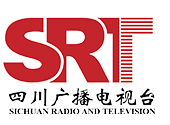 SRT
四川广播电视台
SICHUAN RADIO AND TELEVISION